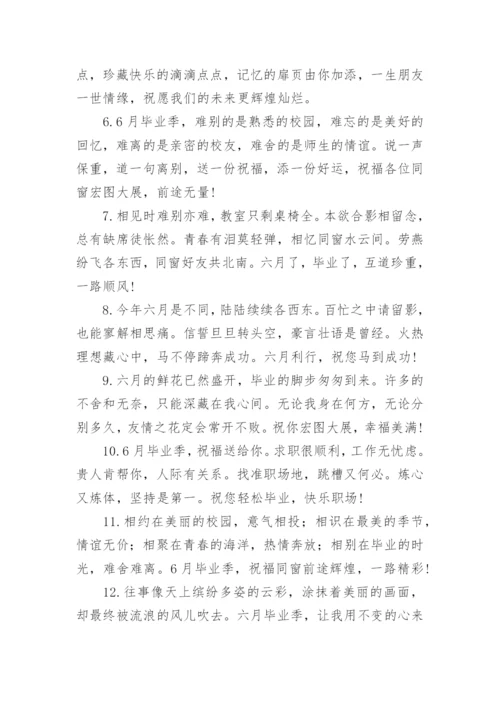 点，珍藏快乐的滴滴点点，记忆的扉页由你加添，一生朋友一世情缘，祝愿我们的未来更辉煌灿烂。

6.6月毕业季，难别的是熟悉的校园，难忘的是美好的回忆，难离的是亲密的校友，难舍的是师生的情谊。说一声保重，道一句离别，送一份祝福，添一份好运，祝福各位同窗宏图大展，前途无量！

7.相见时难别亦难，教室只剩桌椅全。本欲合影相留念，总有缺席徒怅然。青春有泪莫轻弹，相忆同窗水云间。劳燕纷飞各东西，同窗好友共北南。六月了，毕业了，互道珍重，一路顺风！

8.今年六月是不同，陆陆续续各西东。百忙之中请留影，也能寥解相思痛。信誓旦旦转头空，豪言壮语是曾经。火热理想藏心中，马不停蹄奔成功。六月利行，祝您马到成功！

9.六月的鲜花已然盛开，毕业的脚步匆匆到来。许多的不舍和无奈，只能深藏在我心间。无论我身在何方，无论分别多久，友情之花定会常开不败。祝你宏图大展，幸福美满！

10.6月毕业季，祝福送给你。求职很顺利，工作无忧虑。贵人肯帮你，人际有关系。找准职场地，跳槽又何必。炼心又炼体，坚持是第一。祝您轻松毕业，快乐职场！

11.相约在美丽的校园，意气相投；相识在最美的季节，情谊无价；相聚在青春的海洋，热情奔放；相别在毕业的时光，难舍难离。6月毕业季，祝福同窗前途辉煌，一路精彩！

12.往事像天上缤纷多姿的云彩，涂抹着美丽的画面，却最终被流浪的风儿吹去。六月毕业季，让我用不变的心来